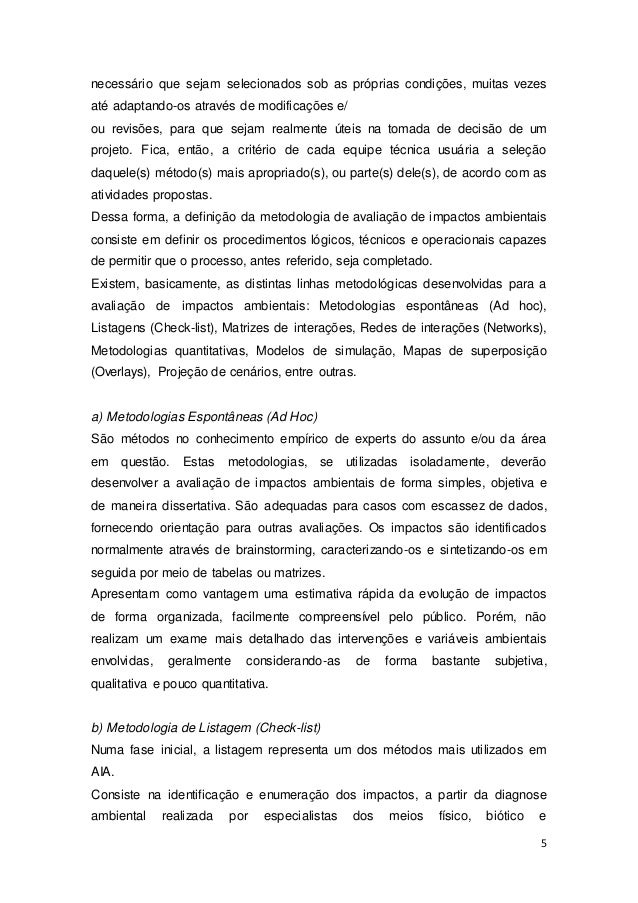 necessário que sejam selecionados sob as próprias condições, muitas vezes até adaptando-os através de modificações e/
ou revisões, para que sejam realmente úteis na tomada de decisão de um projeto. Fica, então, a critério de cada equipe técnica usuária a seleção daquele(s) método(s) mais apropriado(s), ou parte(s) dele(s), de acordo com as atividades propostas.
Dessa forma, a definição da metodologia de avaliação de impactos ambientais consiste em definir os procedimentos lógicos, técnicos e operacionais capazes de permitir que o processo, antes referido, seja completado.
Existem, basicamente, as distintas linhas metodológicas desenvolvidas para a avaliação de impactos ambientais: Metodologias espontâneas (Ad hoc), Listagens (Check-list), Matrizes de interações, Redes de interações (Networks), Metodologias quantitativas, Modelos de simulação, Mapas de superposição (Overlays), Projeção de cenários, entre outras.

a) Metodologias Espontâneas (Ad Hoc)
São métodos no conhecimento empírico de experts do assunto e/ou da área em questão. Estas metodologias, se utilizadas isoladamente, deverão desenvolver a avaliação de impactos ambientais de forma simples, objetiva e de maneira dissertativa. São adequadas para casos com escassez de dados, fornecendo orientação para outras avaliações. Os impactos são identificados normalmente através de brainstorming, caracterizando-os e sintetizando-os em seguida por meio de tabelas ou matrizes.
Apresentam como vantagem uma estimativa rápida da evolução de impactos de forma organizada, facilmente compreensível pelo público. Porém, não realizam um exame mais detalhado das intervenções e variáveis ambientais envolvidas, geralmente considerando-as de forma bastante subjetiva, qualitativa e pouco quantitativa.

b) Metodologia de Listagem (Check-list)
Numa fase inicial, a listagem representa um dos métodos mais utilizados em AIA.
Consiste na identificação e enumeração dos impactos, a partir da diagnose ambiental realizada por especialistas dos meios físico, biótico e

5